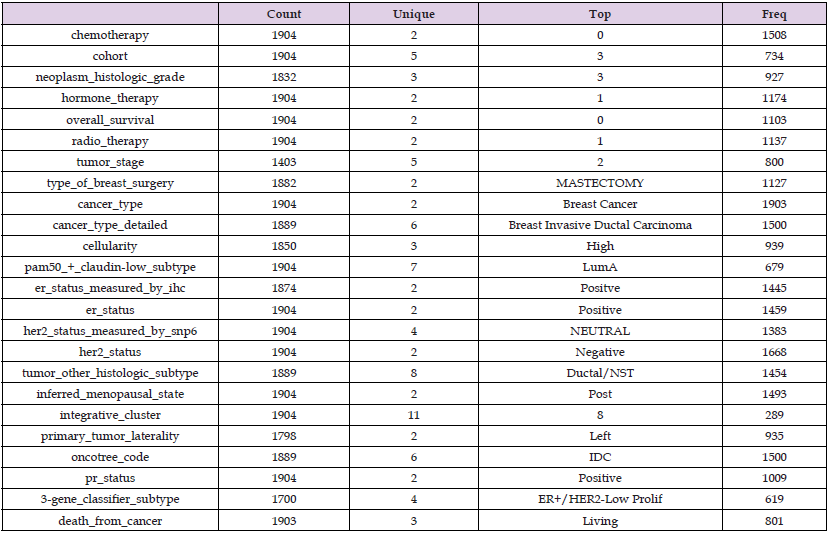 | | Count | Unique | Top | Freq |
|---|---|---|---|---|
| chemotherapy | 1904 | 2 | 0 | 1508 |
| cohort | 1904 | 5 | 3 | 734 |
| neoplasm_histologic_grade | 1832 | 3 | 3 | 927 |
| hormone_therapy | 1904 | 2 | 1 | 1174 |
| overall_survival | 1904 | 2 | 0 | 1103 |
| radio_therapy | 1904 | 2 | 1 | 1137 |
| tumor_stage | 1403 | 5 | 2 | 800 |
| type_of_breast_surgery | 1882 | 2 | MASTECTOMY | 1127 |
| cancer_type | 1904 | 2 | Breast Cancer | 1903 |
| cancer_type_detailed | 1889 | 6 | Breast Invasive Ductal Carcinoma | 1500 |
| cellularity | 1850 | 3 | High | 939 |
| pam50_+_claudin-low_subtype | 1904 | 7 | LumA | 679 |
| er_status_measured_by_ihc | 1874 | 2 | Positve | 1445 |
| er_status | 1904 | 2 | Positive | 1459 |
| her2_status_measured_by_snp6 | 1904 | 4 | NEUTRAL | 1383 |
| her2_status | 1904 | 2 | Negative | 1668 |
| tumor_other_histologic_subtype | 1889 | 8 | Ductal/NST | 1454 |
| inferred_menopausal_state | 1904 | 2 | Post | 1493 |
| integrative_cluster | 1904 | 11 | 8 | 289 |
| primary_tumor_laterality | 1798 | 2 | Left | 935 |
| oncotree_code | 1889 | 6 | IDC | 1500 |
| pr_status | 1904 | 2 | Positive | 1009 |
| 3-gene_classifier_subtype | 1700 | 4 | ER+/HER2-Low Prolif | 619 |
| death_from_cancer | 1903 | 3 | Living | 801 |